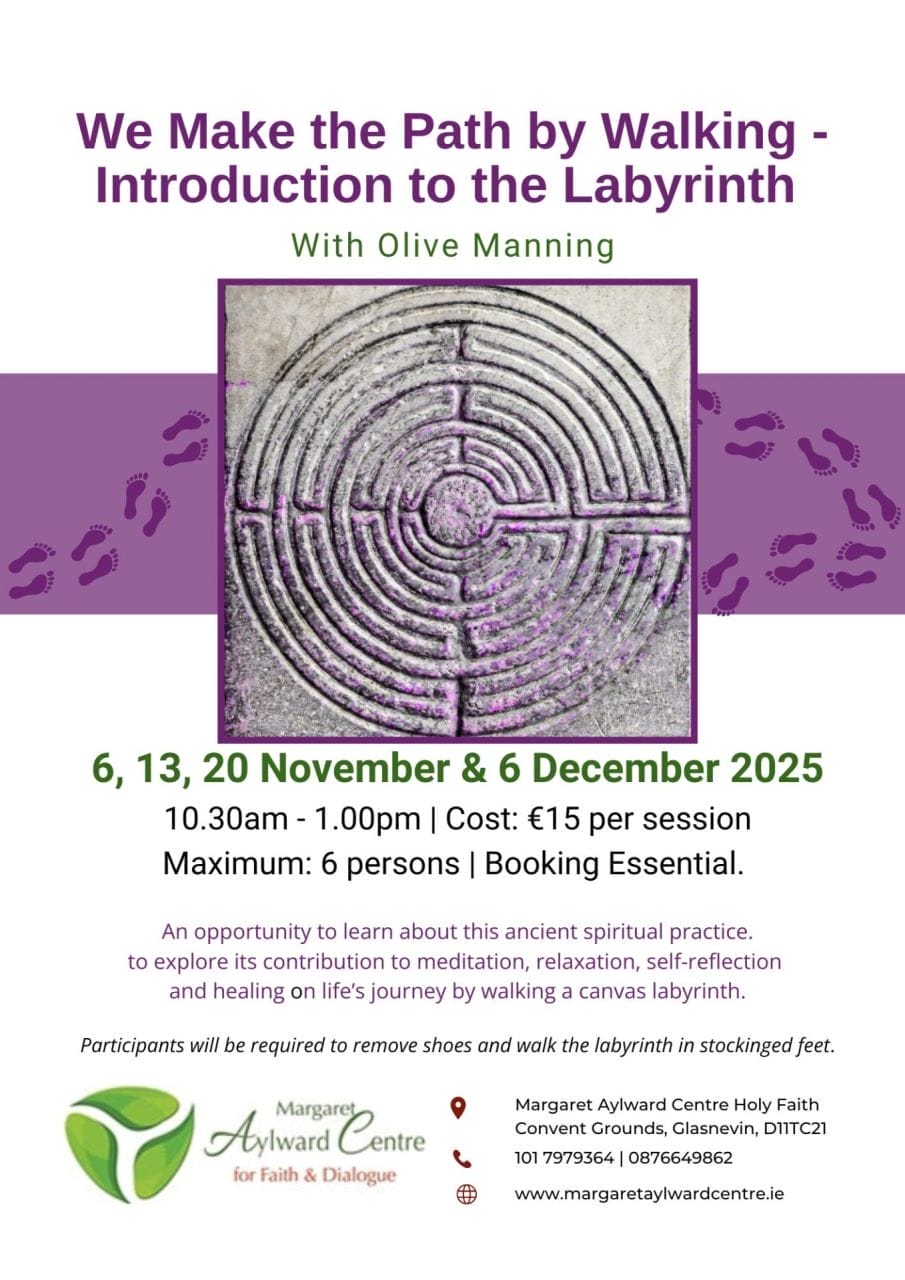 We Make the Path by Walking - Introduction to the Labyrinth

With Olive Manning

6, 13, 20 November & 6 December 2025

10.30am - 1.00pm | Cost: €15 per session

Maximum: 6 persons | Booking Essential.

An opportunity to learn about this ancient spiritual practice. to explore its contribution to meditation, relaxation, self-reflection and healing on life's journey by walking a canvas labyrinth.

Participants will be required to remove shoes and walk the labyrinth in stockinged feet.

Margaret Aylward Centre for Faith & Dialogue

Margaret Aylward Centre Holy Faith Convent Grounds, Glasnevin, D11TC21

101 7979364 | 0876649862

www.margaretaylwardcentre.ie